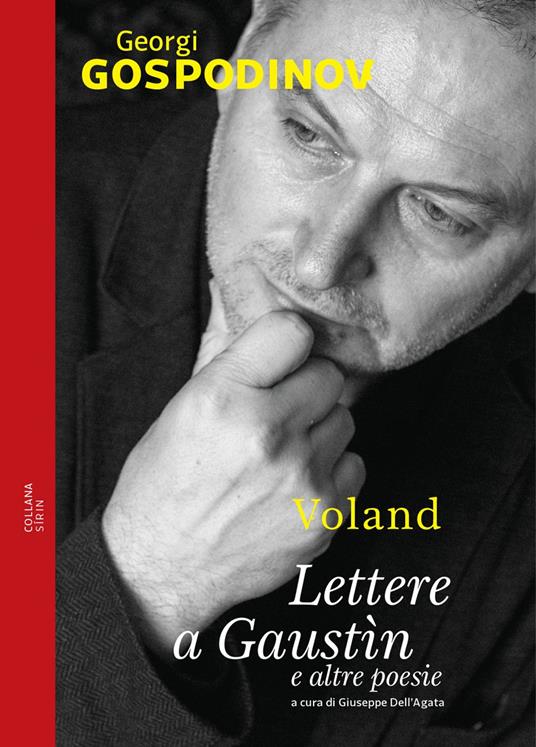 Georgi
GOSPODINOV

COLLANA
SÍRIN

Voland

Lettere
a Gaustìn
e altre poesie
a cura di Giuseppe Dell'Agata